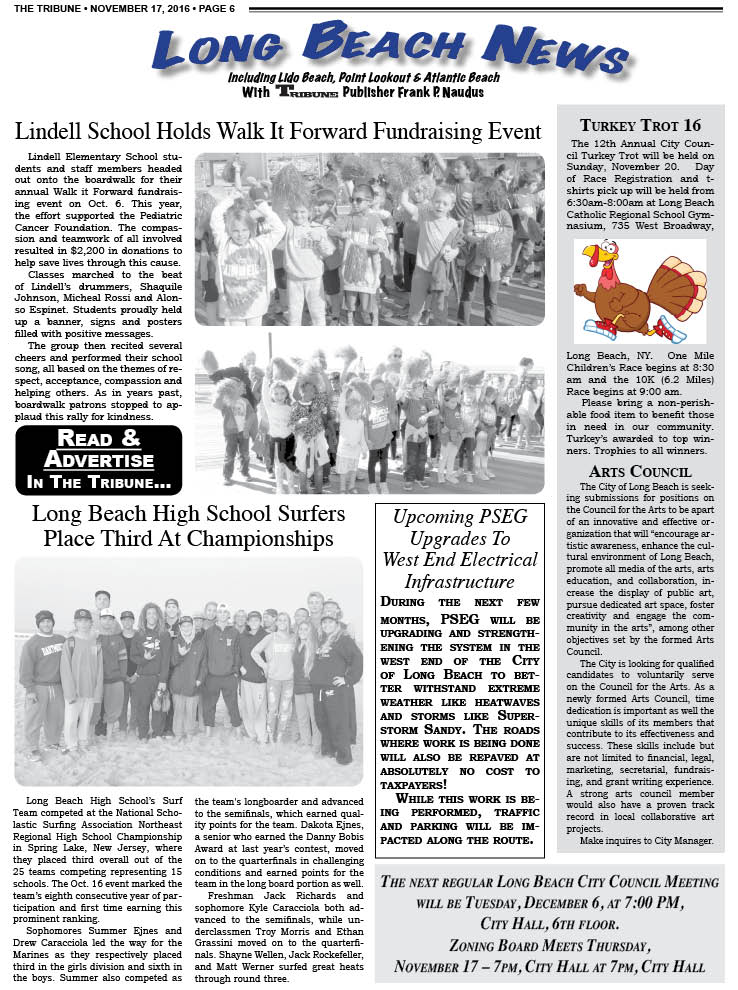 THE TRIBUNE • NOVEMBER 17, 2016 • PAGE 6

LONG BEACH NEWS

Including Lido Beach, Point Lookout & Atlantic Beach
With TRIBUNE Publisher Frank P. Naudus

Lindell School Holds Walk It Forward Fundraising Event

Lindell Elementary School students and staff members headed out onto the boardwalk for their annual Walk it Forward fundraising event on Oct. 6. This year, the effort supported the Pediatric Cancer Foundation. The compassion and teamwork of all involved resulted in $2,200 in donations to help save lives through this cause.

Classes marched to the beat of Lindell's drummers, Shaquile Johnson, Micheal Rossi and Alonso Espinet. Students proudly held up a banner, signs and posters filled with positive messages.

The group then recited several cheers and performed their school song, all based on the themes of respect, acceptance, compassion and helping others. As in years past, boardwalk patrons stopped to applaud this rally for kindness.

READ & ADVERTISE IN THE TRIBUNE...

Long Beach High School Surfers Place Third At Championships

Long Beach High School's Surf Team competed at the National Scholastic Surfing Association Northeast Regional High School Championship in Spring Lake, New Jersey, where they placed third overall out of the 25 teams competing representing 15 schools. The Oct. 16 event marked the team's eighth consecutive year of participation and first time earning this prominent ranking.

Sophomores Summer Ejnes and Drew Caracciola led the way for the Marines as they respectively placed third in the girls division and sixth in the boys. Summer also competed as the team's longboarder and advanced to the semifinals, which earned quality points for the team. Dakota Ejnes, a senior who earned the Danny Bobis Award at last year's contest, moved on to the quarterfinals in challenging conditions and earned points for the team in the long board portion as well.

Freshman Jack Richards and sophomore Kyle Caracciola both advanced to the semifinals, while underclassmen Troy Morris and Ethan Grassini moved on to the quarterfinals. Shayne Wellen, Jack Rockefeller, and Matt Werner surfed great heats through round three.

Upcoming PSEG Upgrades To West End Electrical Infrastructure

DURING THE NEXT FEW MONTHS, PSEG WILL BE UPGRADING AND STRENGTHENING THE SYSTEM IN THE WEST END OF THE CITY OF LONG BEACH TO BETTER WITHSTAND EXTREME WEATHER LIKE HEATWAVES AND STORMS LIKE SUPERSTORM SANDY. THE ROADS WHERE WORK IS BEING DONE WILL ALSO BE REPAVED AT ABSOLUTELY NO COST TO TAXPAYERS!

WHILE THIS WORK IS BEING PERFORMED, TRAFFIC AND PARKING WILL BE IMPACTED ALONG THE ROUTE.

TURKEY TROT 16

The 12th Annual City Council Turkey Trot will be held on Sunday, November 20. Day of Race Registration and t-shirts pick up will be held from 6:30am-8:00am at Long Beach Catholic Regional School Gymnasium, 735 West Broadway, Long Beach, NY. One Mile Children's Race begins at 8:30 am and the 10K (6.2 Miles) Race begins at 9:00 am.

Please bring a non-perishable food item to benefit those in need in our community. Turkey's awarded to top winners. Trophies to all winners.

ARTS COUNCIL

The City of Long Beach is seeking submissions for positions on the Council for the Arts to be apart of an innovative and effective organization that will "encourage artistic awareness, enhance the cultural environment of Long Beach, promote all media of the arts, arts education, and collaboration, increase the display of public art, pursue dedicated art space, foster creativity and engage the community in the arts", among other objectives set by the formed Arts Council.

The City is looking for qualified candidates to voluntarily serve on the Council for the Arts. As a newly formed Arts Council, time dedication is important as well the unique skills of its members that contribute to its effectiveness and success. These skills include but are not limited to financial, legal, marketing, secretarial, fundraising, and grant writing experience. A strong arts council member would also have a proven track record in local collaborative art projects.

Make inquires to City Manager.

THE NEXT REGULAR LONG BEACH CITY COUNCIL MEETING WILL BE TUESDAY, DECEMBER 6, AT 7:00 PM, CITY HALL, 6TH FLOOR.
ZONING BOARD MEETS THURSDAY, NOVEMBER 17 – 7PM, CITY HALL AT 7PM, CITY HALL